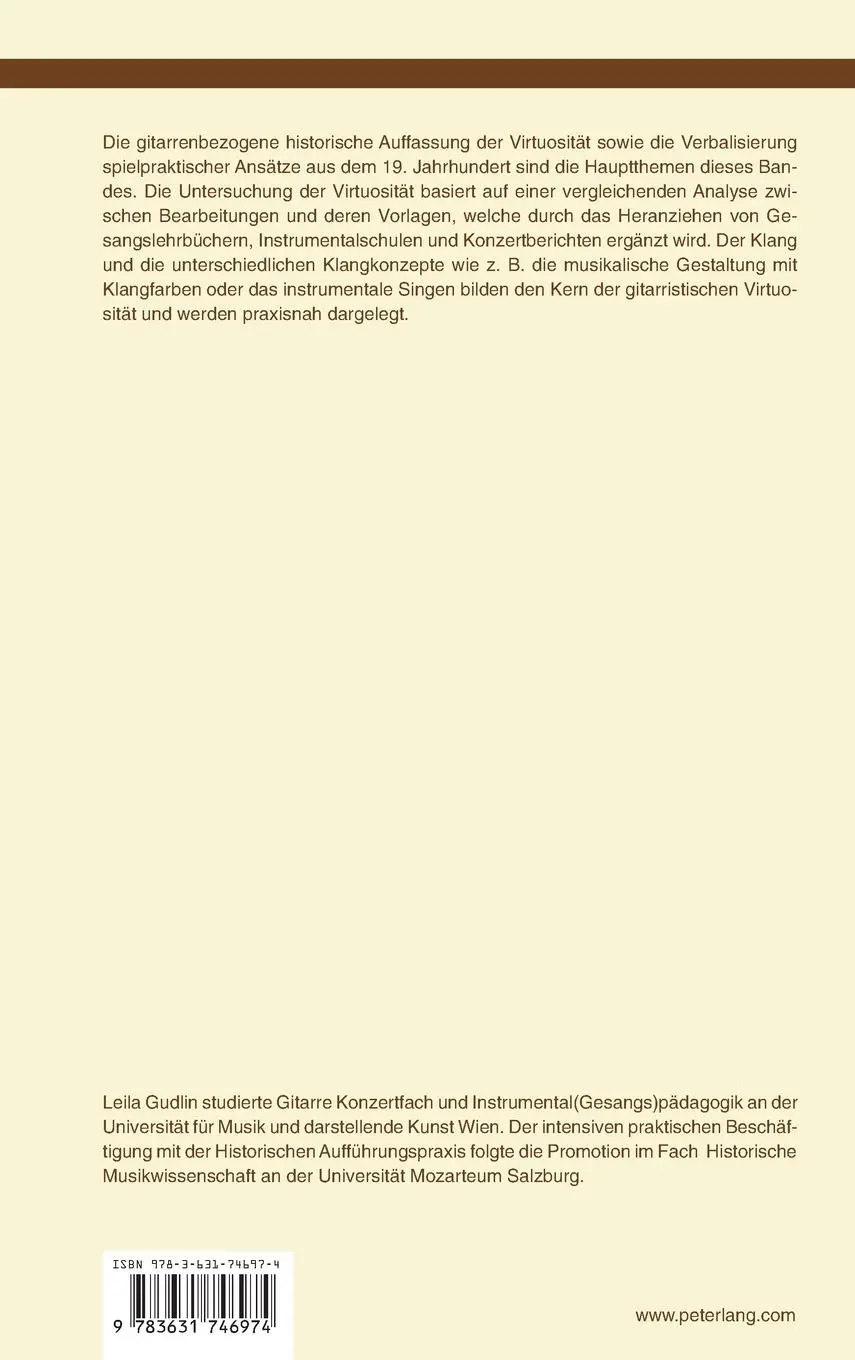 Die gitarrenbezogene historische Auffassung der Virtuosität sowie die Verbalisierung spielpraktischer Ansätze aus dem 19. Jahrhundert sind die Hauptthemen dieses Bandes. Die Untersuchung der Virtuosität basiert auf einer vergleichenden Analyse zwischen Bearbeitungen und deren Vorlagen, welche durch das Heranziehen von Gesangslehrbüchern, Instrumentalschulen und Konzertberichten ergänzt wird. Der Klang und die unterschiedlichen Klangkonzepte wie z. B. die musikalische Gestaltung mit Klangfarben oder das instrumentale Singen bilden den Kern der gitarristischen Virtuosität und werden praxisnah dargelegt.

Leila Gudlin studierte Gitarre Konzertfach und Instrumental(Gesangs)pädagogik an der Universität für Musik und darstellende Kunst Wien. Der intensiven praktischen Beschäftigung mit der Historischen Aufführungspraxis folgte die Promotion im Fach Historische Musikwissenschaft an der Universität Mozarteum Salzburg.

ISBN 978-3-631-74697-4

9 783631 746974

www.peterlang.com